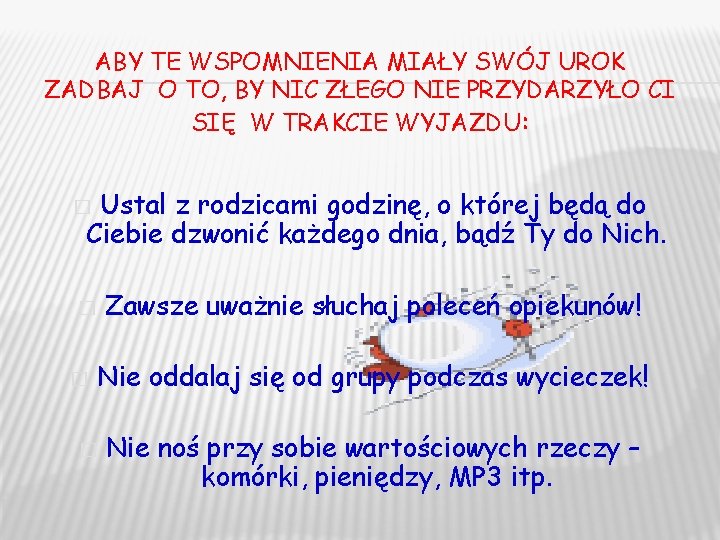 ABY TE WSPOMNIENIA MIAŁY SWÓJ UROK ZADBAJ O TO, BY NIC ZŁEGO NIE PRZYDARZYŁO CI SIĘ W TRAKCIE WYJAZDU:

Ustal z rodzicami godzinę, o której będą do Ciebie dzwonić każdego dnia, bądź Ty do Nich.

Zawsze uważnie słuchaj poleceń opiekunów!

Nie oddalaj się od grupy podczas wycieczek!

Nie noś przy sobie wartościowych rzeczy – komórki, pieniędzy, MP3 itp.